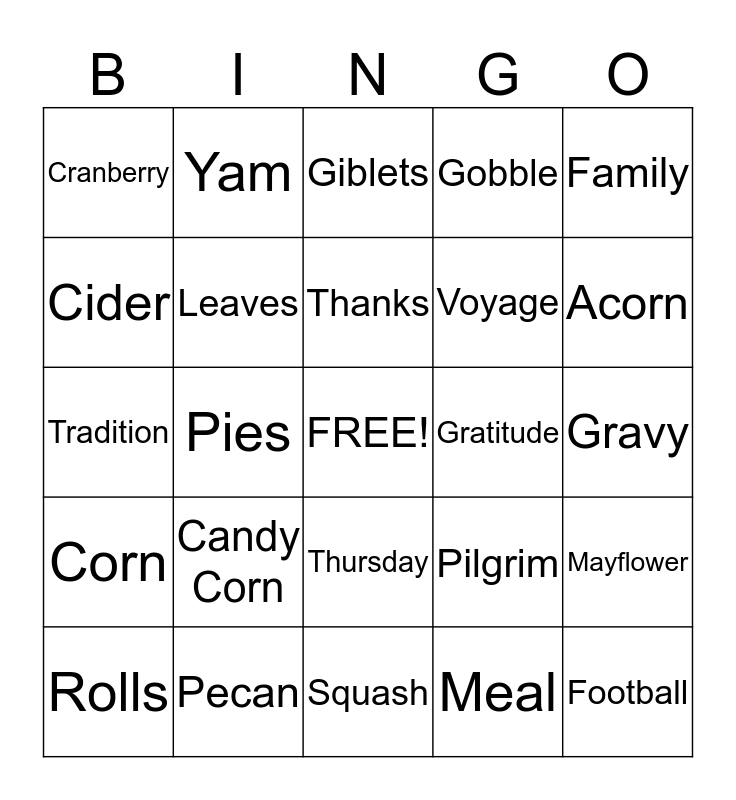 | B | I | N | G | O |
|---|---|---|---|---|
| Cranberry | Yam | Giblets | Gobble | Family |
| Cider | Leaves | Thanks | Voyage | Acorn |
| Tradition | Pies | FREE! | Gratitude | Gravy |
| Corn | Candy Corn | Thursday | Pilgrim | Mayflower |
| Rolls | Pecan | Squash | Meal | Football |